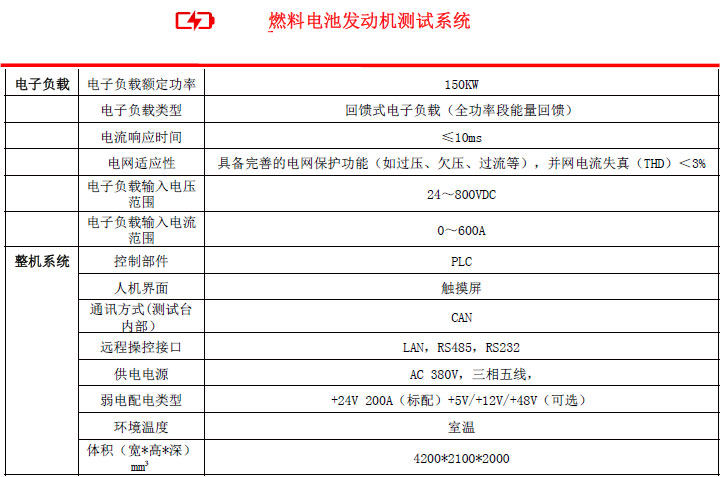 燃料电池发动机测试系统

| 电子负载 | 电子负载额定功率 | 150KW |
|---|---|---|
| | 电子负载类型 | 回馈式电子负载（全功率段能量回馈） |
| | 电流响应时间 | ≤10ms |
| | 电网适应性 | 具备完善的电网保护功能（如过压、欠压、过流等），并网电流失真（THD）<3% |
| | 电子负载输入电压范围 | 24～800VDC |
| | 电子负载输入电流范围 | 0～600A |
| 整机系统 | 控制部件 | PLC |
| | 人机界面 | 触摸屏 |
| | 通讯方式(测试台内部) | CAN |
| | 远程操控接口 | LAN，RS485，RS232 |
| | 供电电源 | AC 380V，三相五线， |
| | 弱电配电类型 | +24V 200A（标配）+5V/+12V/+48V（可选） |
| | 环境温度 | 室温 |
| | 体积（宽*高*深）$mm^3$ | 4200*2100*2000 |